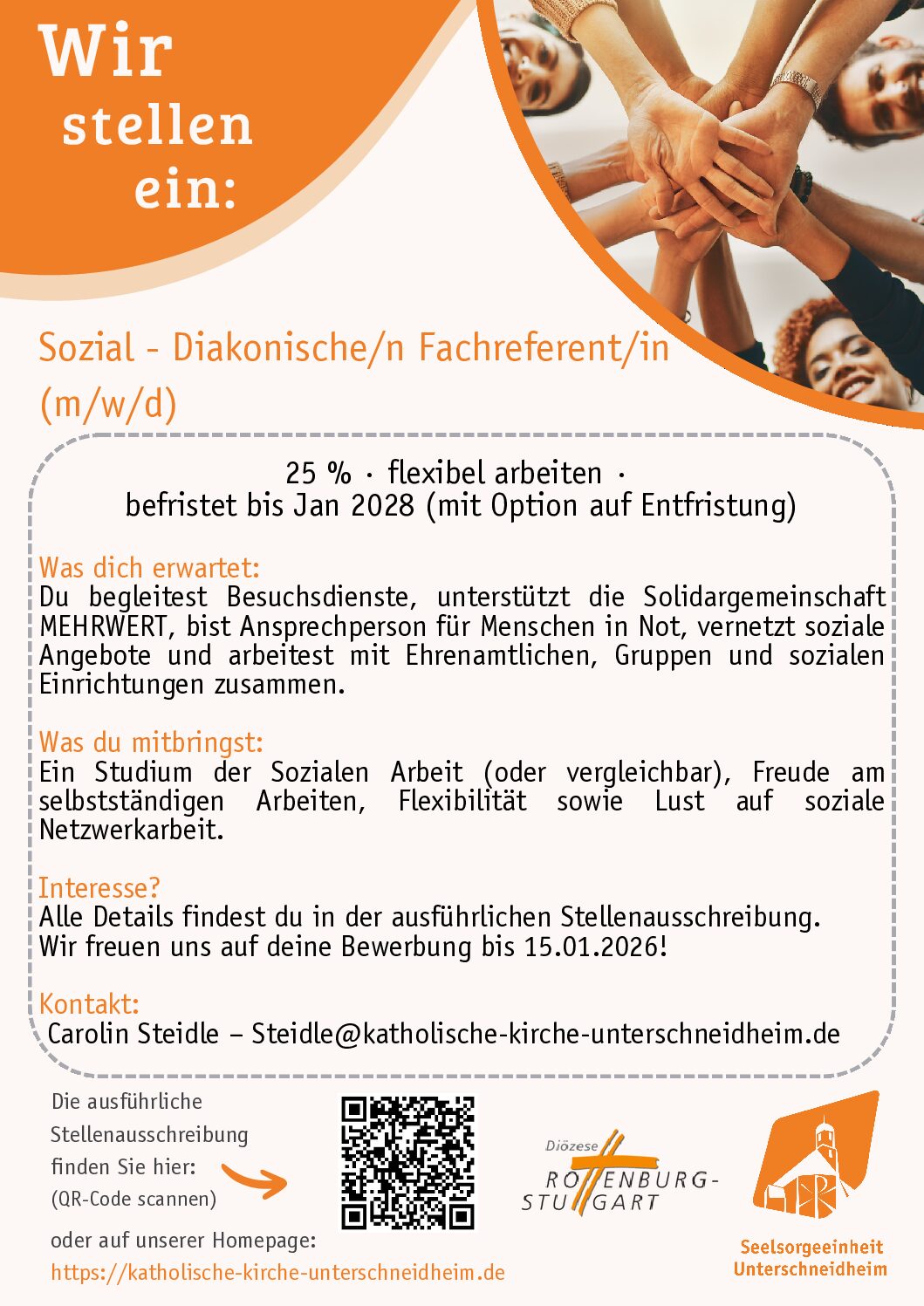 Wir stellen ein:

Sozial - Diakonische/n Fachreferent/in (m/w/d)

25 % · flexibel arbeiten · befristet bis Jan 2028 (mit Option auf Entfristung)

Was dich erwartet:
Du begleitest Besuchsdienste, unterstützt die Solidargemeinschaft MEHRWERT, bist Ansprechperson für Menschen in Not, vernetzt soziale Angebote und arbeitest mit Ehrenamtlichen, Gruppen und sozialen Einrichtungen zusammen.

Was du mitbringst:
Ein Studium der Sozialen Arbeit (oder vergleichbar), Freude am selbstständigen Arbeiten, Flexibilität sowie Lust auf soziale Netzwerkarbeit.

Interesse?
Alle Details findest du in der ausführlichen Stellenausschreibung.
Wir freuen uns auf deine Bewerbung bis 15.01.2026!

Kontakt:
Carolin Steidle – Steidle@katholische-kirche-unterschneidheim.de

Die ausführliche Stellenausschreibung finden Sie hier:
(QR-Code scannen)

oder auf unserer Homepage:
https://katholische-kirche-unterschneidheim.de

Diözese ROTTENBURG-STUTTGART

Seelsorgeeinheit Unterschneidheim